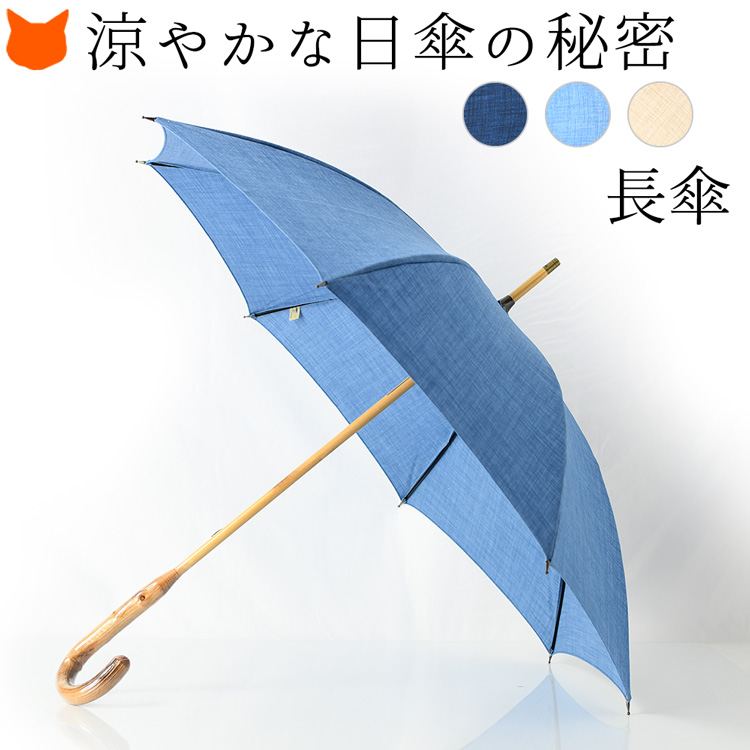 涼やかな日傘の秘密

長傘